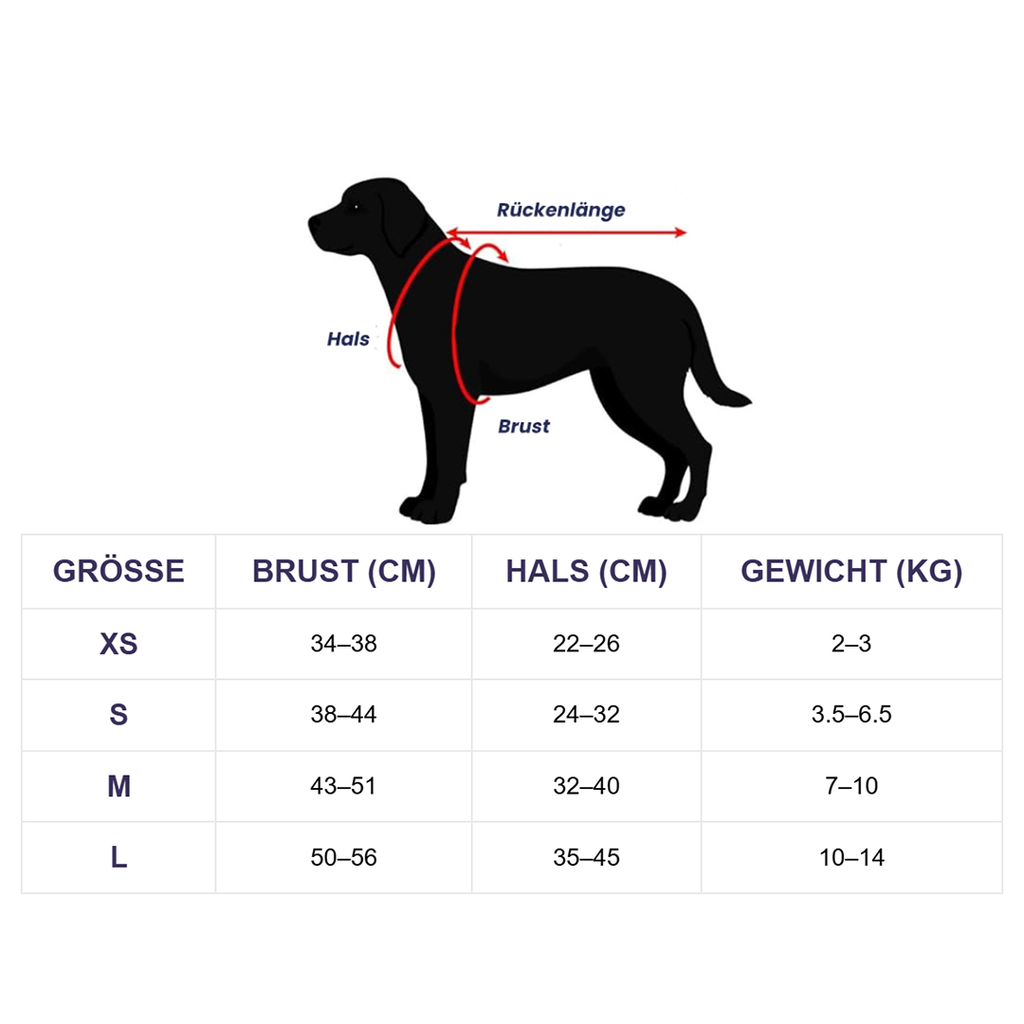 Rückenlänge

Hals

Brust

| GRÖSSE | BRUST (CM) | HALS (CM) | GEWICHT (KG) |
|---|---|---|---|
| XS | 34–38 | 22–26 | 2–3 |
| S | 38–44 | 24–32 | 3.5–6.5 |
| M | 43–51 | 32–40 | 7–10 |
| L | 50–56 | 35–45 | 10–14 |